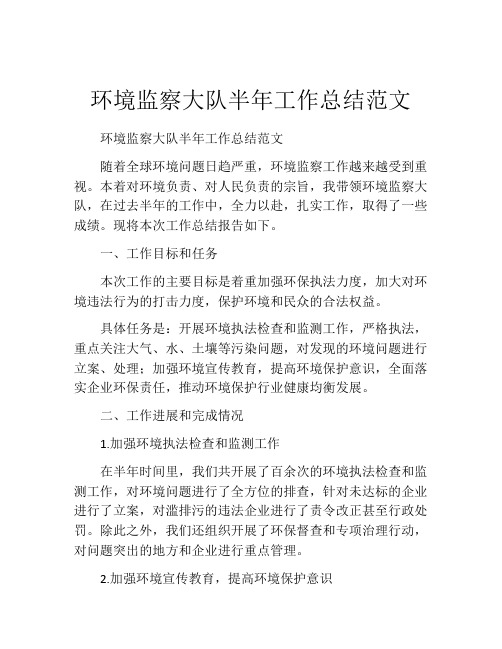 环境监察大队半年工作总结范文

环境监察大队半年工作总结范文

随着全球环境问题日趋严重，环境监察工作越来越受到重视。本着对环境负责、对人民负责的宗旨，我带领环境监察大队，在过去半年的工作中，全力以赴，扎实工作，取得了一些成绩。现将本次工作总结报告如下。

一、工作目标和任务

本次工作的主要目标是着重加强环保执法力度，加大对环境违法行为的打击力度，保护环境和民众的合法权益。

具体任务是：开展环境执法检查和监测工作，严格执法，重点关注大气、水、土壤等污染问题，对发现的环境问题进行立案、处理；加强环境宣传教育，提高环境保护意识，全面落实企业环保责任，推动环境保护行业健康均衡发展。

二、工作进展和完成情况

1.加强环境执法检查和监测工作

在半年时间里，我们共开展了百余次的环境执法检查和监测工作，对环境问题进行了全方位的排查，针对未达标的企业进行了立案，对滥排污的违法企业进行了责令改正甚至行政处罚。除此之外，我们还组织开展了环保督查和专项治理行动，对问题突出的地方和企业进行重点管理。

2.加强环境宣传教育，提高环境保护意识